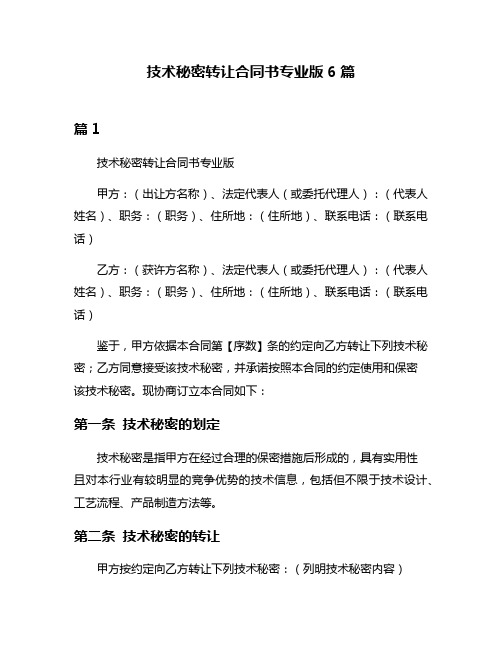 技术秘密转让合同书专业版 6 篇

篇 1

技术秘密转让合同书专业版

甲方：（出让方名称）、法定代表人（或委托代理人）：（代表人姓名）、职务：（职务）、住所地：（住所地）、联系电话：（联系电话）

乙方：（获许方名称）、法定代表人（或委托代理人）：（代表人姓名）、职务：（职务）、住所地：（住所地）、联系电话：（联系电话）

鉴于，甲方依据本合同第【序数】条的约定向乙方转让下列技术秘密；乙方同意接受该技术秘密，并承诺按照本合同的约定使用和保密该技术秘密。现协商订立本合同如下：

第一条 技术秘密的划定

技术秘密是指甲方在经过合理的保密措施后形成的，具有实用性且对本行业有较明显的竞争优势的技术信息，包括但不限于技术设计、工艺流程、产品制造方法等。

第二条 技术秘密的转让

甲方按约定向乙方转让下列技术秘密：（列明技术秘密内容）